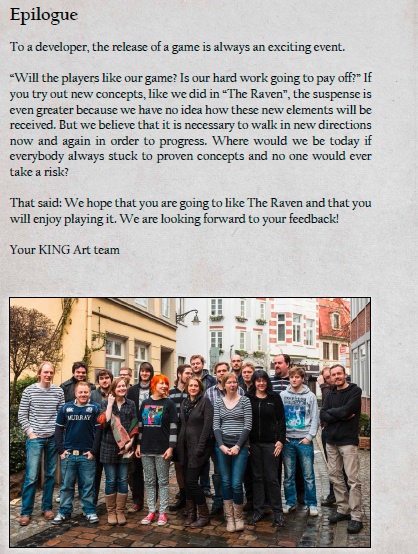 Epilogue

To a developer, the release of a game is always an exciting event.

“Will the players like our game? Is our hard work going to pay off?” If you try out new concepts, like we did in “The Raven”, the suspense is even greater because we have no idea how these new elements will be received. But we believe that it is necessary to walk in new directions now and again in order to progress. Where would we be today if everybody always stuck to proven concepts and no one would ever take a risk?

That said: We hope that you are going to like The Raven and that you will enjoy playing it. We are looking forward to your feedback!

Your KING Art team

MURRAY